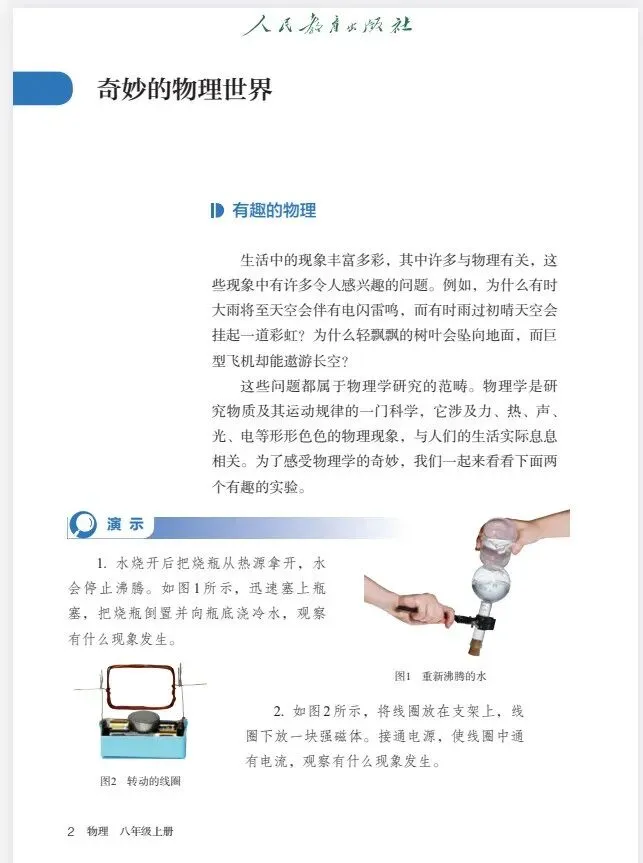 人民教育出版社

奇妙的物理世界

有趣的物理

生活中的现象丰富多彩，其中许多与物理有关，这些现象中有许多令人感兴趣的问题。例如，为什么有时大雨将至天空会伴有电闪雷鸣，而有时雨过初晴天空会挂起一道彩虹？为什么轻飘飘的树叶会坠向地面，而巨型飞机却能遨游长空？

这些问题都属于物理学研究的范畴。物理学是研究物质及其运动规律的一门科学，它涉及力、热、声、光、电等形形色色的物理现象，与人们的生活实际息息相关。为了感受物理学的奇妙，我们一起来看看下面两个有趣的实验。

演示

1. 水烧开后把烧瓶从热源拿开，水会停止沸腾。如图1所示，迅速塞上瓶塞，把烧瓶倒置并向瓶底浇冷水，观察有什么现象发生。

图1 重新沸腾的水

2. 如图2所示，将线圈放在支架上，线圈下放一块强磁体。接通电源，使线圈中通有电流，观察有什么现象发生。

图2 转动的线圈

2 物理 八年级上册